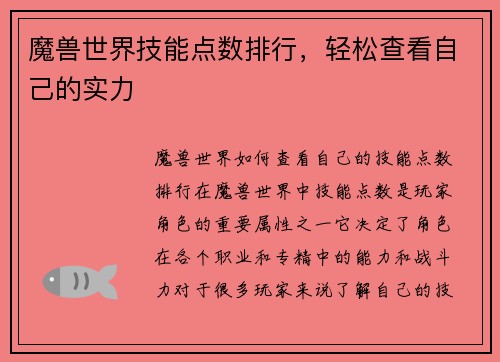 魔兽世界技能点数排行，轻松查看自己的实力

魔兽世界如何查看自己的技能点数排行在魔兽世界中技能点数是玩家角色的重要属性之一它决定了角色在各个职业和专精中的能力和战斗力对于很多玩家来说了解自己的技